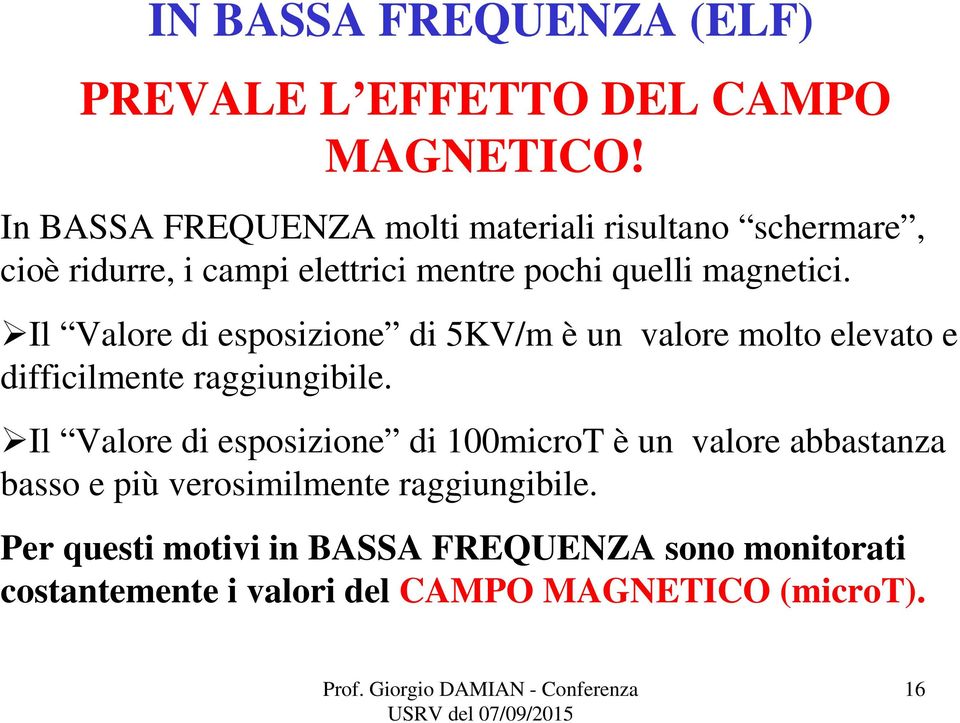 IN BASSA FREQUENZA (ELF)

PREVALE L’EFFETTO DEL CAMPO MAGNETICO!

In BASSA FREQUENZA molti materiali risultano “schermare”, cioè ridurre, i campi elettrici mentre pochi quelli magnetici.

➢Il “Valore di esposizione” di 5KV/m è un valore molto elevato e difficilmente raggiungibile.

➢Il “Valore di esposizione” di 100microT è un valore abbastanza basso e più verosimilmente raggiungibile.

Per questi motivi in BASSA FREQUENZA sono monitorati costantemente i valori del CAMPO MAGNETICO (microT).

Prof. Giorgio DAMIAN - Conferenza USRV del 07/09/2015

16